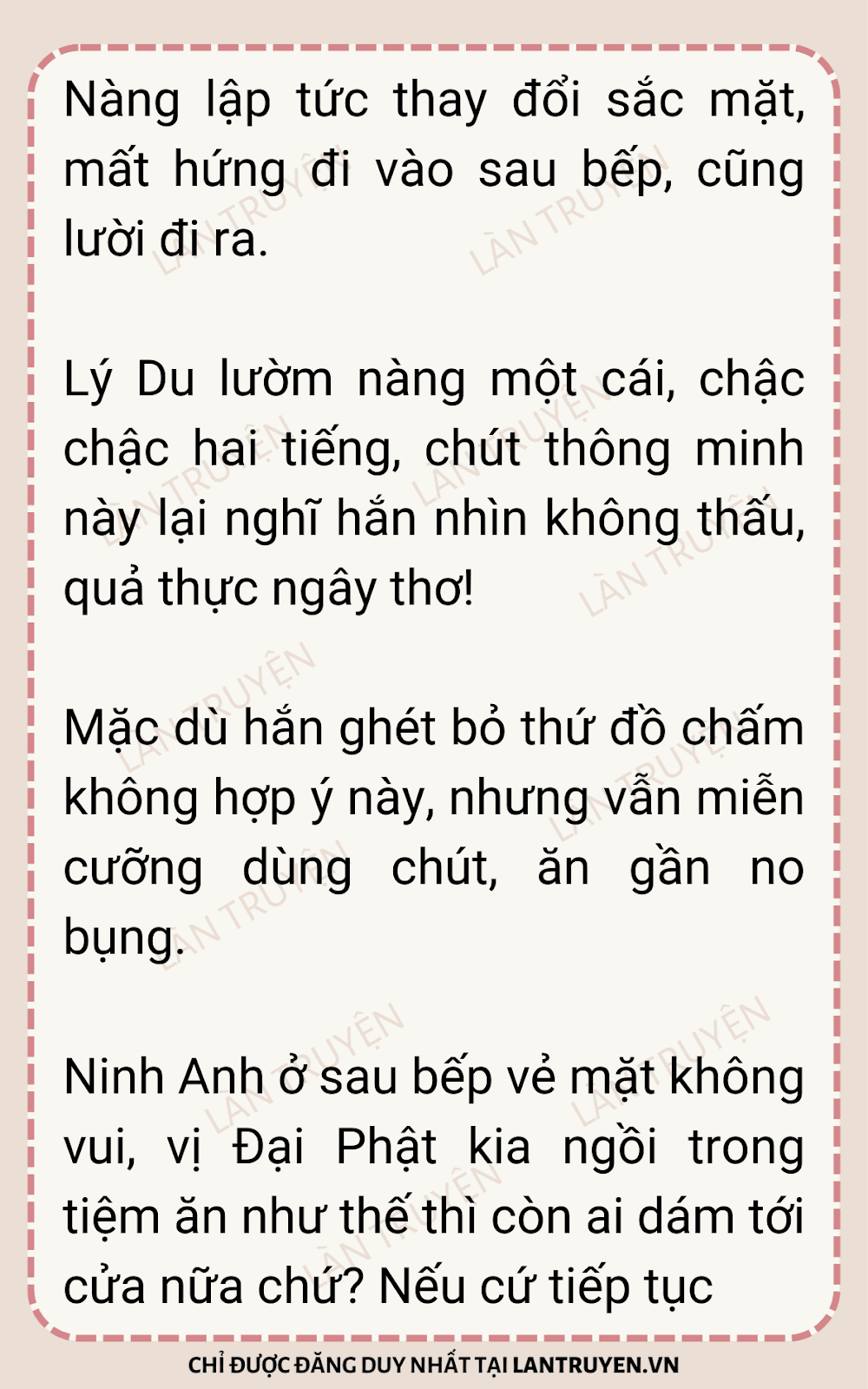 Nàng lập tức thay đổi sắc mặt, mất hứng đi vào sau bếp, cũng lười đi ra.

Lý Du lườm nàng một cái, chậc chậc hai tiếng, chút thông minh này lại nghĩ hắn nhìn không thấu, quả thực ngây thơ!

Mặc dù hắn ghét bỏ thứ đồ chấm không hợp ý này, nhưng vẫn miễn cưỡng dùng chút, ăn gần no bụng.

Ninh Anh ở sau bếp vẻ mặt không vui, vị Đại Phật kia ngồi trong tiệm ăn như thế thì còn ai dám tới cửa nữa chứ? Nếu cứ tiếp tục

CHỈ ĐƯỢC ĐĂNG DUY NHẤT TẠI LANTRUYEN.VN

LÀN TRUYỆN